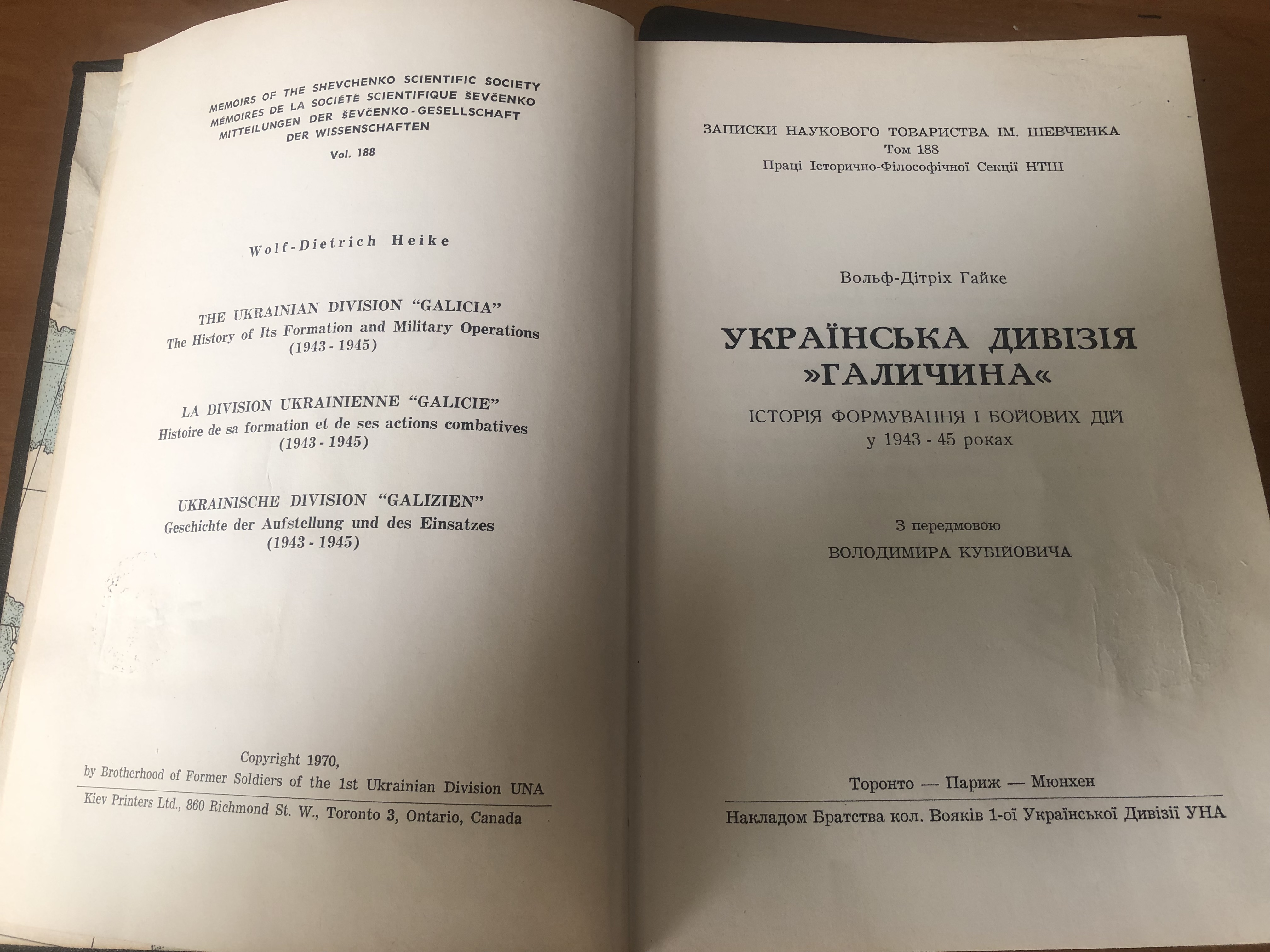 MEMOIRS OF THE SHEVCHENKO SCIENTIFIC SOCIETY
MÉMOIRES DE LA SOCIÉTÉ SCIENTIFIQUE ŠEVČENKO
MITTEILUNGEN DER ŠEVČENKO-GESELLSCHAFT
DER WISSENSCHAFTEN

Vol. 188

Wolf-Dietrich Heike

THE UKRAINIAN DIVISION "GALICIA"
The History of Its Formation and Military Operations
(1943 - 1945)

LA DIVISION UKRAINIENNE "GALICIE"
Histoire de sa formation et de ses actions combatives
(1943 - 1945)

UKRAINISCHE DIVISION "GALIZIEN"
Geschichte der Aufstellung und des Einsatzes
(1943 - 1945)

Copyright 1970,
by Brotherhood of Former Soldiers of the 1st Ukrainian Division UNA

Kiev Printers Ltd., 860 Richmond St. W., Toronto 3, Ontario, Canada

ЗАПИСКИ НАУКОВОГО ТОВАРИСТВА ІМ. ШЕВЧЕНКА
Том 188
Праці Історично-Філософічної Секції НТШ

Вольф-Дітріх Гайке

УКРАЇНСЬКА ДИВІЗІЯ
»ГАЛИЧИНА«
ІСТОРІЯ ФОРМУВАННЯ І БОЙОВИХ ДІЙ
у 1943 - 45 роках

З передмовою
ВОЛОДИМИРА КУБІЙОВИЧА

Торонто — Париж — Мюнхен

Накладом Братства кол. Вояків 1-ої Української Дивізії УНА